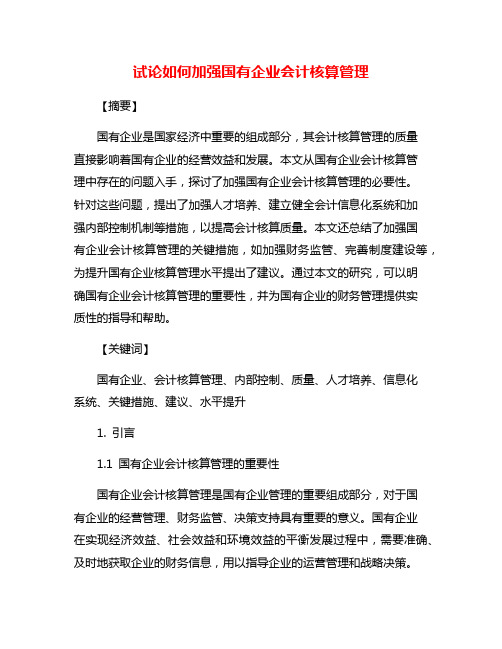 试论如何加强国有企业会计核算管理

【摘要】

国有企业是国家经济中重要的组成部分，其会计核算管理的质量直接影响着国有企业的经营效益和发展。本文从国有企业会计核算管理中存在的问题入手，探讨了加强国有企业会计核算管理的必要性。针对这些问题，提出了加强人才培养、建立健全会计信息化系统和加强内部控制机制等措施，以提高会计核算质量。本文还总结了加强国有企业会计核算管理的关键措施，如加强财务监管、完善制度建设等，为提升国有企业核算管理水平提出了建议。通过本文的研究，可以明确国有企业会计核算管理的重要性，并为国有企业的财务管理提供实质性的指导和帮助。

【关键词】

国有企业、会计核算管理、内部控制、质量、人才培养、信息化系统、关键措施、建议、水平提升

1. 引言

1.1 国有企业会计核算管理的重要性

国有企业会计核算管理是国有企业管理的重要组成部分，对于国有企业的经营管理、财务监管、决策支持具有重要的意义。国有企业在实现经济效益、社会效益和环境效益的平衡发展过程中，需要准确、及时地获取企业的财务信息，用以指导企业的运营管理和战略决策。